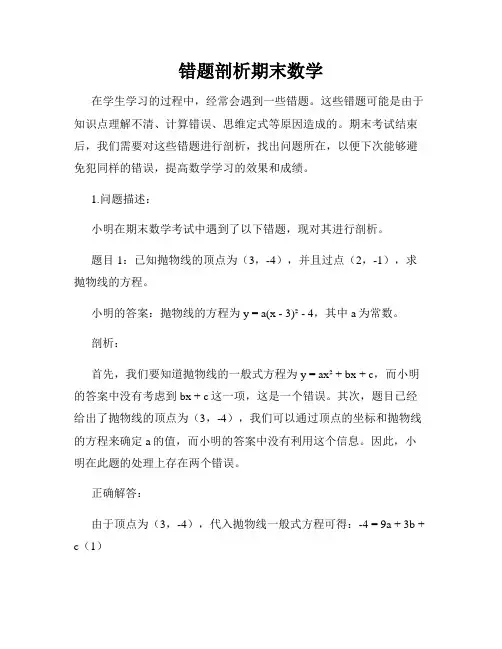 错题剖析期末数学

在学生学习的过程中，经常会遇到一些错题。这些错题可能是由于知识点理解不清、计算错误、思维定式等原因造成的。期末考试结束后，我们需要对这些错题进行剖析，找出问题所在，以便下次能够避免犯同样的错误，提高数学学习的效果和成绩。

1.问题描述：

小明在期末数学考试中遇到了以下错题，现对其进行剖析。

题目 1：已知抛物线的顶点为（3，-4），并且过点（2，-1），求抛物线的方程。

小明的答案：抛物线的方程为 $y = a(x - 3)^2 - 4$，其中 a 为常数。

剖析：

首先，我们要知道抛物线的一般式方程为 $y = ax^2 + bx + c$，而小明的答案中没有考虑到 $bx + c$ 这一项，这是一个错误。其次，题目已经给出了抛物线的顶点为（3，-4），我们可以通过顶点的坐标和抛物线的方程来确定 a 的值，而小明的答案中没有利用这个信息。因此，小明在此题的处理上存在两个错误。

正确解答：

由于顶点为（3，-4），代入抛物线一般式方程可得：$-4 = 9a + 3b + c$（1）